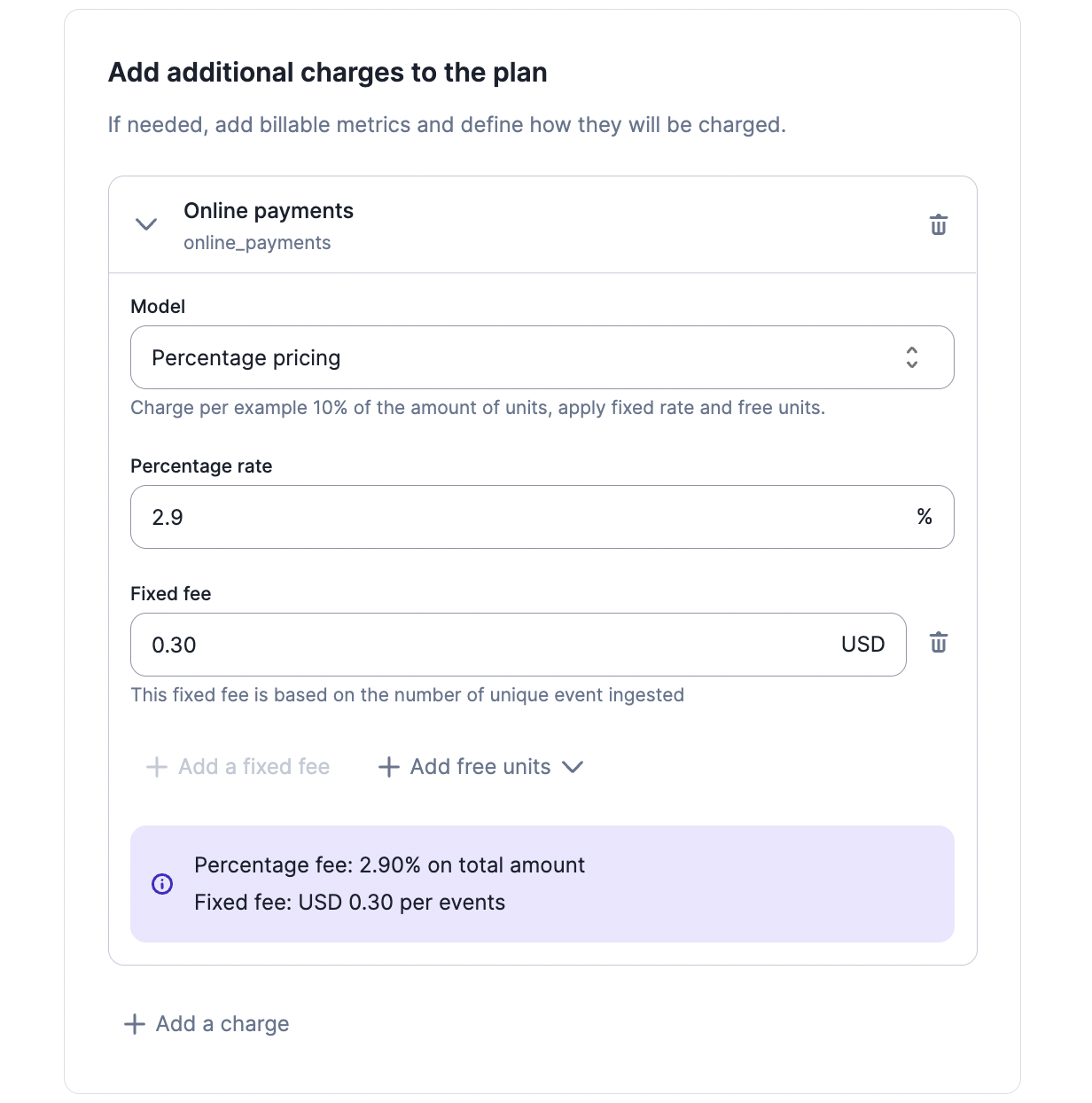 Add additional charges to the plan

If needed, add billable metrics and define how they will be charged.

Online payments
online_payments

Model

Percentage pricing

Charge per example 10% of the amount of units, apply fixed rate and free units.

Percentage rate

2.9 %

Fixed fee

0.30 USD

This fixed fee is based on the number of unique event ingested

+ Add a fixed fee + Add free units

Percentage fee: 2.90% on total amount
Fixed fee: USD 0.30 per events

+ Add a charge